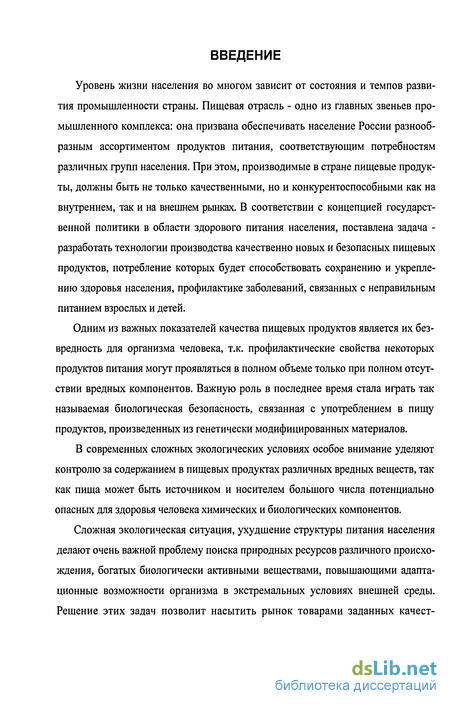 ВВЕДЕНИЕ

Уровень жизни населения во многом зависит от состояния и темпов развития промышленности страны. Пищевая отрасль - одно из главных звеньев промышленного комплекса: она призвана обеспечивать население России разнообразным ассортиментом продуктов питания, соответствующим потребностям различных групп населения. При этом, производимые в стране пищевые продукты, должны быть не только качественными, но и конкурентоспособными как на внутреннем, так и на внешнем рынках. В соответствии с концепцией государственной политики в области здорового питания населения, поставлена задача - разработать технологии производства качественно новых и безопасных пищевых продуктов, потребление которых будет способствовать сохранению и укреплению здоровья населения, профилактике заболеваний, связанных с неправильным питанием взрослых и детей.

Одним из важных показателей качества пищевых продуктов является их безвредность для организма человека, т.к. профилактические свойства некоторых продуктов питания могут проявляться в полном объеме только при полном отсутствии вредных компонентов. Важную роль в последнее время стала играть так называемая биологическая безопасность, связанная с употреблением в пищу продуктов, произведенных из генетически модифицированных материалов.

В современных сложных экологических условиях особое внимание уделяют контролю за содержанием в пищевых продуктах различных вредных веществ, так как пища может быть источником и носителем большого числа потенциально опасных для здоровья человека химических и биологических компонентов.

Сложная экологическая ситуация, ухудшение структуры питания населения делают очень важной проблему поиска природных ресурсов различного происхождения, богатых биологически активными веществами, повышающими адаптационные возможности организма в экстремальных условиях внешней среды. Решение этих задач позволит насытить рынок товарами заданных качест-

dsLib.net
библиотека диссертаций